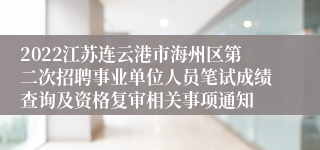 2022江苏连云港市海州区第二次招聘事业单位人员笔试成绩查询及资格复审相关事项通知